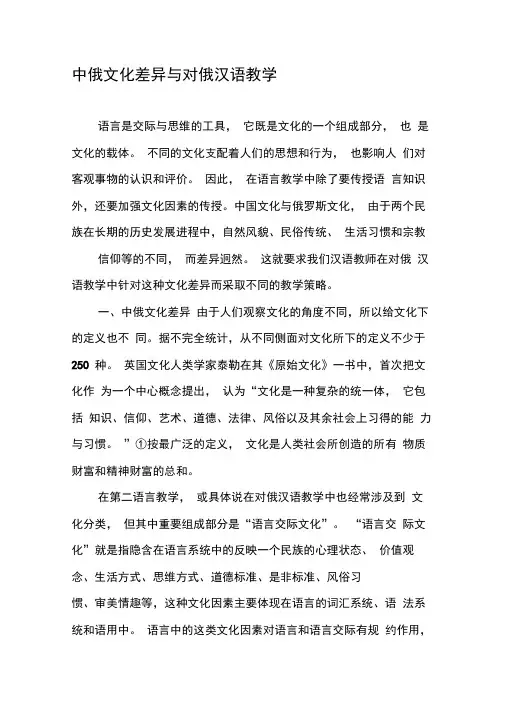 中俄文化差异与对俄汉语教学

语言是交际与思维的工具， 它既是文化的一个组成部分， 也 是文化的载体。 不同的文化支配着人们的思想和行为， 也影响人 们对客观事物的认识和评价。 因此， 在语言教学中除了要传授语 言知识外，还要加强文化因素的传授。中国文化与俄罗斯文化， 由于两个民族在长期的历史发展进程中，自然风貌、民俗传统、 生活习惯和宗教

信仰等的不同， 而差异迥然。 这就要求我们汉语教师在对俄 汉语教学中针对这种文化差异而采取不同的教学策略。

一、中俄文化差异 由于人们观察文化的角度不同，所以给文化下的定义也不 同。据不完全统计，从不同侧面对文化所下的定义不少于 250 种。 英国文化人类学家泰勒在其《原始文化》一书中，首次把文化作 为一个中心概念提出， 认为“文化是一种复杂的统一体， 它包括 知识、信仰、艺术、道德、法律、风俗以及其余社会上习得的能 力与习惯。 ”①按最广泛的定义， 文化是人类社会所创造的所有 物质财富和精神财富的总和。

在第二语言教学， 或具体说在对俄汉语教学中也经常涉及到 文化分类， 但其中重要组成部分是“语言交际文化”。 “语言交 际文化”就是指隐含在语言系统中的反映一个民族的心理状态、 价值观念、生活方式、思维方式、道德标准、是非标准、风俗习

惯、审美情趣等，这种文化因素主要体现在语言的词汇系统、语 法系统和语用中。 语言中的这类文化因素对语言和语言交际有规 约作用，